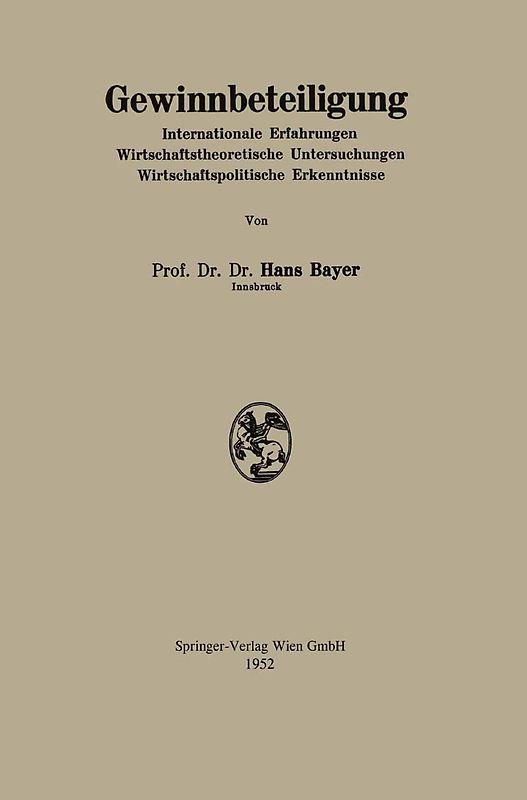 Gewinnbeteiligung

Internationale Erfahrungen
Wirtschaftstheoretische Untersuchungen
Wirtschaftspolitische Erkenntnisse

Von

Prof. Dr. Dr. Hans Bayer
Innsbruck

Springer-Verlag Wien GmbH
1952